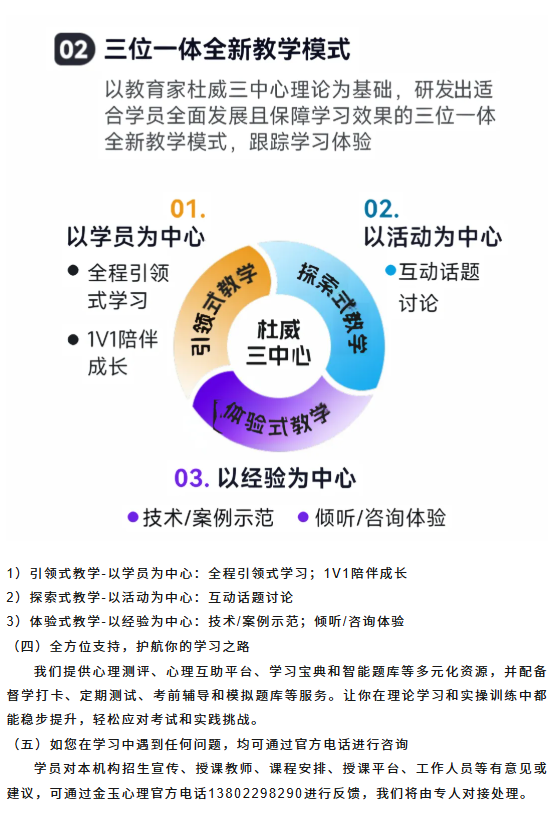 02 三位一体全新教学模式

以教育家杜威三中心理论为基础，研发出适合学员全面发展且保障学习效果的三位一体全新教学模式，跟踪学习体验

01.
以学员为中心
● 全程引领式学习
● 1V1陪伴成长

02.
以活动为中心
● 互动话题讨论

引领式教学
探索式教学
体验式教学
杜威三中心

03. 以经验为中心
● 技术/案例示范 ● 倾听/咨询体验

1）引领式教学-以学员为中心：全程引领式学习；1V1陪伴成长
2）探索式教学-以活动为中心：互动话题讨论
3）体验式教学-以经验为中心：技术/案例示范；倾听/咨询体验
（四）全方位支持，护航你的学习之路

我们提供心理测评、心理互助平台、学习宝典和智能题库等多元化资源，并配备督学打卡、定期测试、考前辅导和模拟题库等服务。让你在理论学习和实操训练中都能稳步提升，轻松应对考试和实践挑战。

（五）如您在学习中遇到任何问题，均可通过官方电话进行咨询

学员对本机构招生宣传、授课教师、课程安排、授课平台、工作人员等有意见或建议，可通过金玉心理官方电话13802298290进行反馈，我们将由专人对接处理。